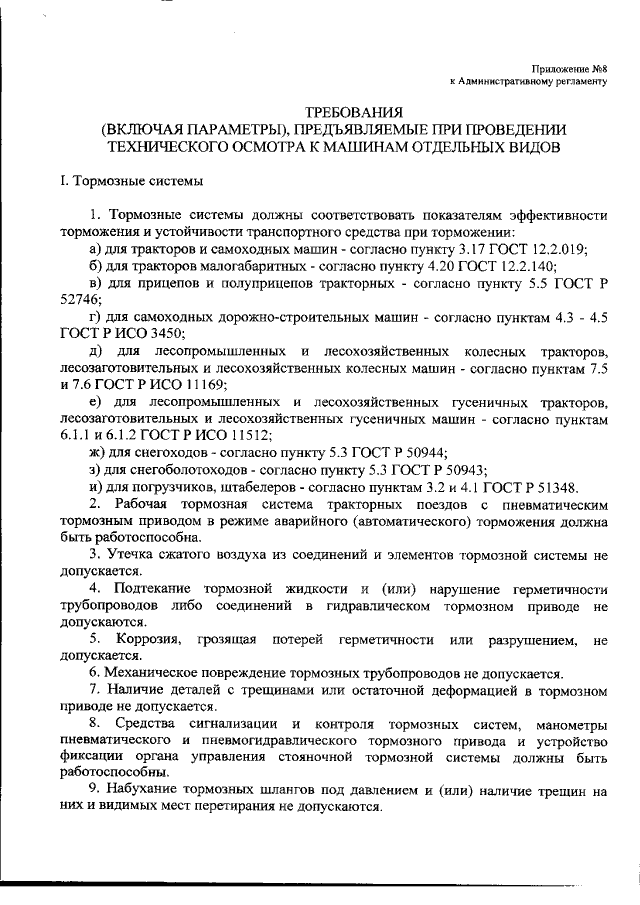 Приложение №8
к Административному регламенту

ТРЕБОВАНИЯ
(ВКЛЮЧАЯ ПАРАМЕТРЫ), ПРЕДЪЯВЛЯЕМЫЕ ПРИ ПРОВЕДЕНИИ
ТЕХНИЧЕСКОГО ОСМОТРА К МАШИНАМ ОТДЕЛЬНЫХ ВИДОВ

I. Тормозные системы

1. Тормозные системы должны соответствовать показателям эффективности торможения и устойчивости транспортного средства при торможении:

а) для тракторов и самоходных машин - согласно пункту 3.17 ГОСТ 12.2.019;

б) для тракторов малогабаритных - согласно пункту 4.20 ГОСТ 12.2.140;

в) для прицепов и полуприцепов тракторных - согласно пункту 5.5 ГОСТ Р 52746;

г) для самоходных дорожно-строительных машин - согласно пунктам 4.3 - 4.5 ГОСТ Р ИСО 3450;

д) для лесопромышленных и лесохозяйственных колесных тракторов, лесозаготовительных и лесохозяйственных колесных машин - согласно пунктам 7.5 и 7.6 ГОСТ Р ИСО 11169;

е) для лесопромышленных и лесохозяйственных гусеничных тракторов, лесозаготовительных и лесохозяйственных гусеничных машин - согласно пунктам 6.1.1 и 6.1.2 ГОСТ Р ИСО 11512;

ж) для снегоходов - согласно пункту 5.3 ГОСТ Р 50944;

з) для снегоболотоходов - согласно пункту 5.3 ГОСТ Р 50943;

и) для погрузчиков, штабелеров - согласно пунктам 3.2 и 4.1 ГОСТ Р 51348.

2. Рабочая тормозная система тракторных поездов с пневматическим тормозным приводом в режиме аварийного (автоматического) торможения должна быть работоспособна.

3. Утечка сжатого воздуха из соединений и элементов тормозной системы не допускается.

4. Подтекание тормозной жидкости и (или) нарушение герметичности трубопроводов либо соединений в гидравлическом тормозном приводе не допускаются.

5. Коррозия, грозящая потерей герметичности или разрушением, не допускается.

6. Механическое повреждение тормозных трубопроводов не допускается.

7. Наличие деталей с трещинами или остаточной деформацией в тормозном приводе не допускается.

8. Средства сигнализации и контроля тормозных систем, манометры пневматического и пневмогидравлического тормозного привода и устройство фиксации органа управления стояночной тормозной системы должны быть работоспособны.

9. Набухание тормозных шлангов под давлением и (или) наличие трещин на них и видимых мест перетирания не допускаются.